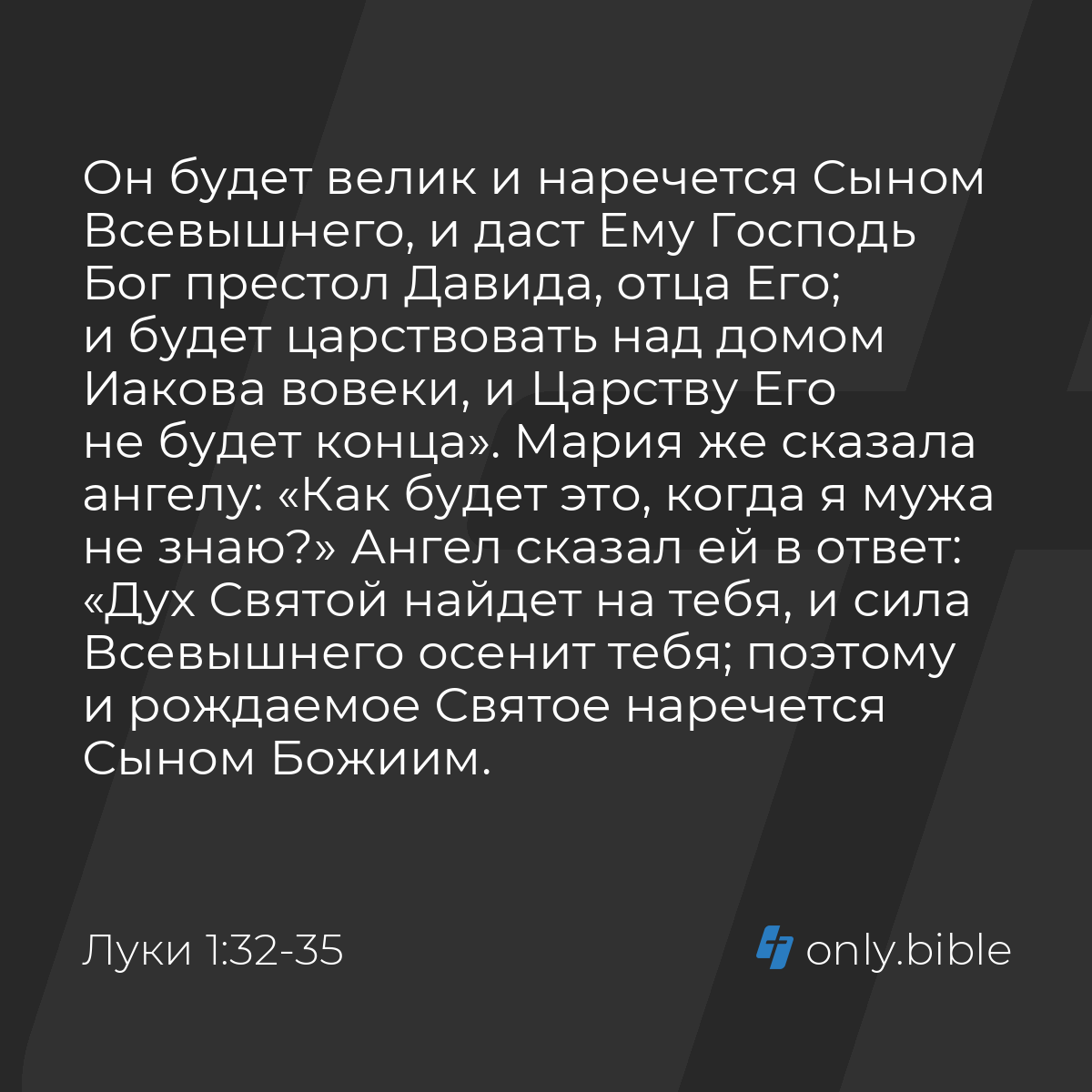 Он будет велик и наречется Сыном Всевышнего, и даст Ему Господь Бог престол Давида, отца Его; и будет царствовать над домом Иакова вовеки, и Царству Его не будет конца». Мария же сказала ангелу: «Как будет это, когда я мужа не знаю?» Ангел сказал ей в ответ: «Дух Святой найдет на тебя, и сила Всевышнего осенит тебя; поэтому и рождаемое Святое наречется Сыном Божиим.

Луки 1:32-35

only.bible